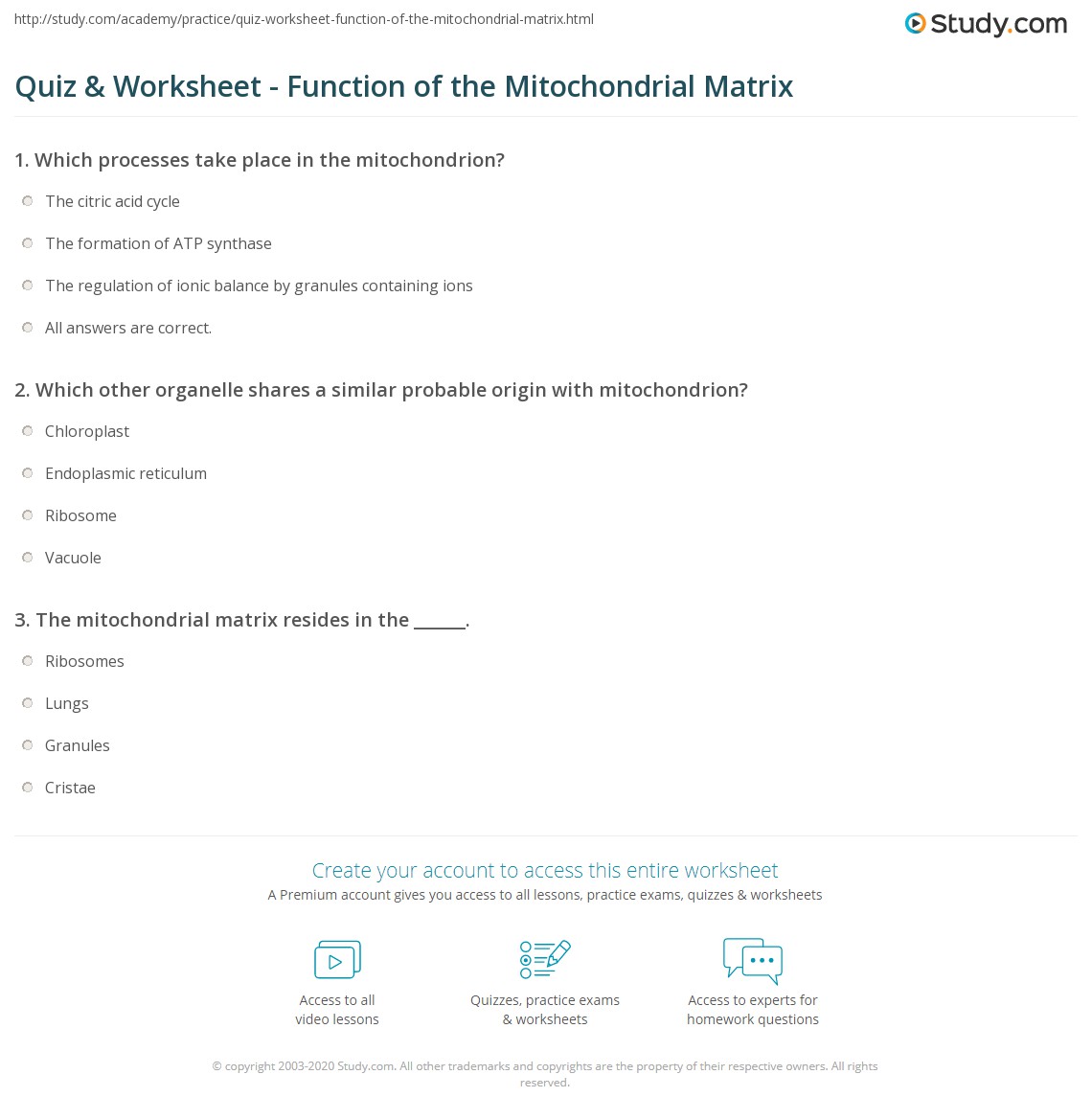 http://study.com/academy/practice/quiz-worksheet-function-of-the-mitochondrial-matrix.html

Study.com

Quiz & Worksheet - Function of the Mitochondrial Matrix

1. Which processes take place in the mitochondrion?

The citric acid cycle

The formation of ATP synthase

The regulation of ionic balance by granules containing ions

All answers are correct.

2. Which other organelle shares a similar probable origin with mitochondrion?

Chloroplast

Endoplasmic reticulum

Ribosome

Vacuole

3. The mitochondrial matrix resides in the ______.

Ribosomes

Lungs

Granules

Cristae

Create your account to access this entire worksheet

A Premium account gives you access to all lessons, practice exams, quizzes & worksheets

Access to all video lessons

Quizzes, practice exams & worksheets

Access to experts for homework questions

© copyright 2003-2020 Study.com. All other trademarks and copyrights are the property of their respective owners. All rights reserved.